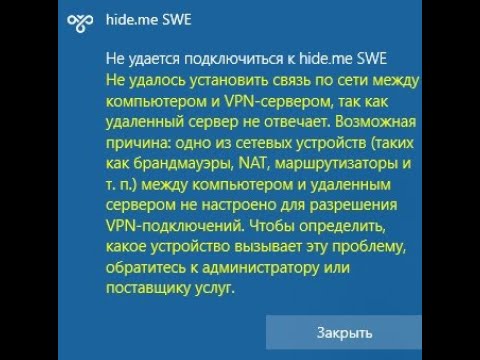 hide.me SWE

Не удается подключиться к hide.me SWE
Не удалось установить связь по сети между компьютером и VPN-сервером, так как удаленный сервер не отвечает. Возможная причина: одно из сетевых устройств (таких как брандмауэры, NAT, маршрутизаторы и т. п.) между компьютером и удаленным сервером не настроено для разрешения VPN-подключений. Чтобы определить, какое устройство вызывает эту проблему, обратитесь к администратору или поставщику услуг.

Закрыть